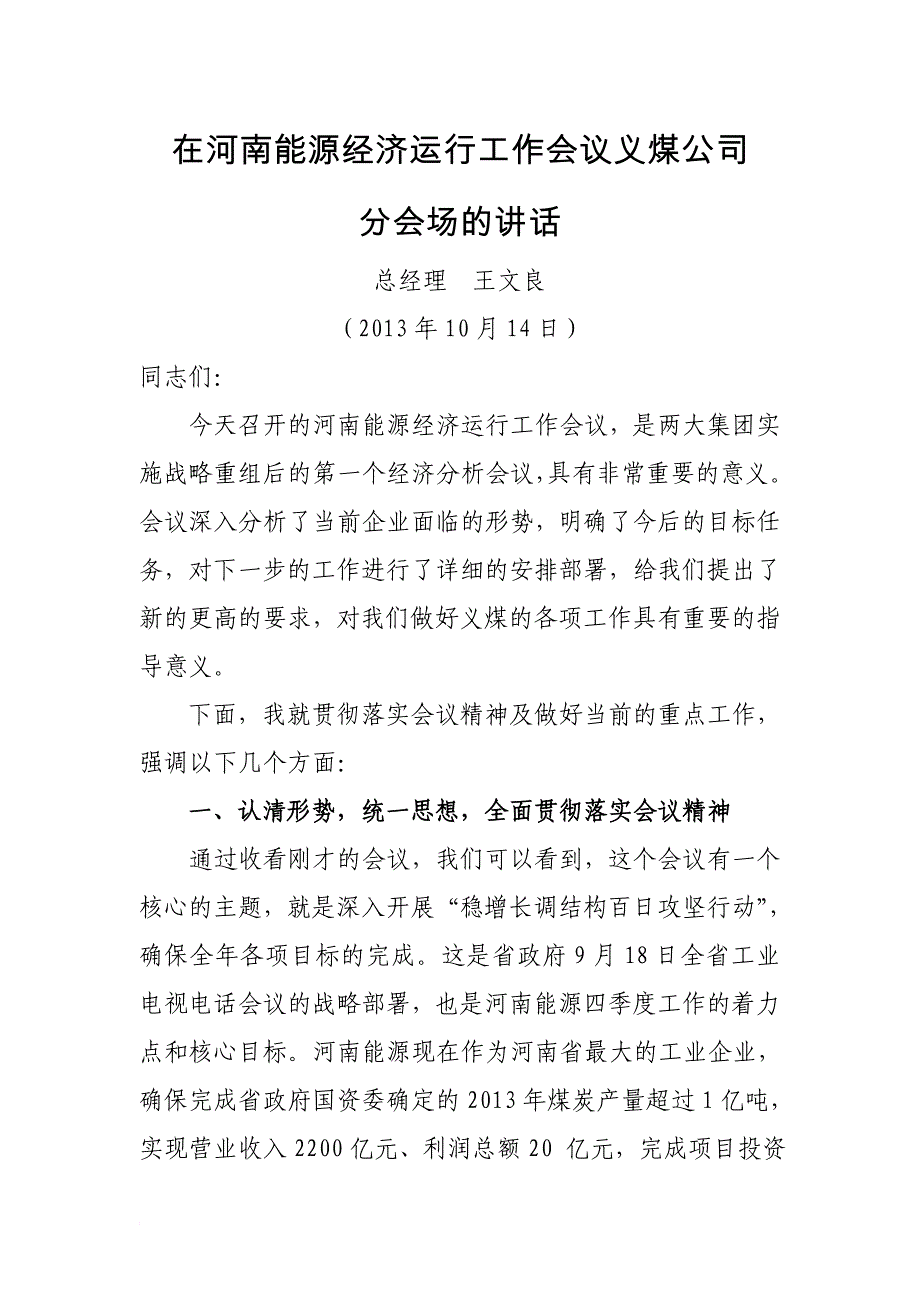 在河南能源经济运行工作会议义煤公司分会场的讲话

总经理　王文良

（2013年10月14日）

同志们:

今天召开的河南能源经济运行工作会议，是两大集团实施战略重组后的第一个经济分析会议,具有非常重要的意义。会议深入分析了当前企业面临的形势，明确了今后的目标任务，对下一步的工作进行了详细的安排部署，给我们提出了新的更高的要求，对我们做好义煤的各项工作具有重要的指导意义。

下面，我就贯彻落实会议精神及做好当前的重点工作，强调以下几个方面:

一、认清形势，统一思想，全面贯彻落实会议精神

通过收看刚才的会议，我们可以看到，这个会议有一个核心的主题，就是深入开展“稳增长调结构百日攻坚行动”，确保全年各项目标的完成。这是省政府9月18日全省工业电视电话会议的战略部署，也是河南能源四季度工作的着力点和核心目标。河南能源现在作为河南省最大的工业企业，确保完成省政府国资委确定的2013年煤炭产量超过1亿吨，实现营业收入2200亿元、利润总额20 亿元，完成项目投资